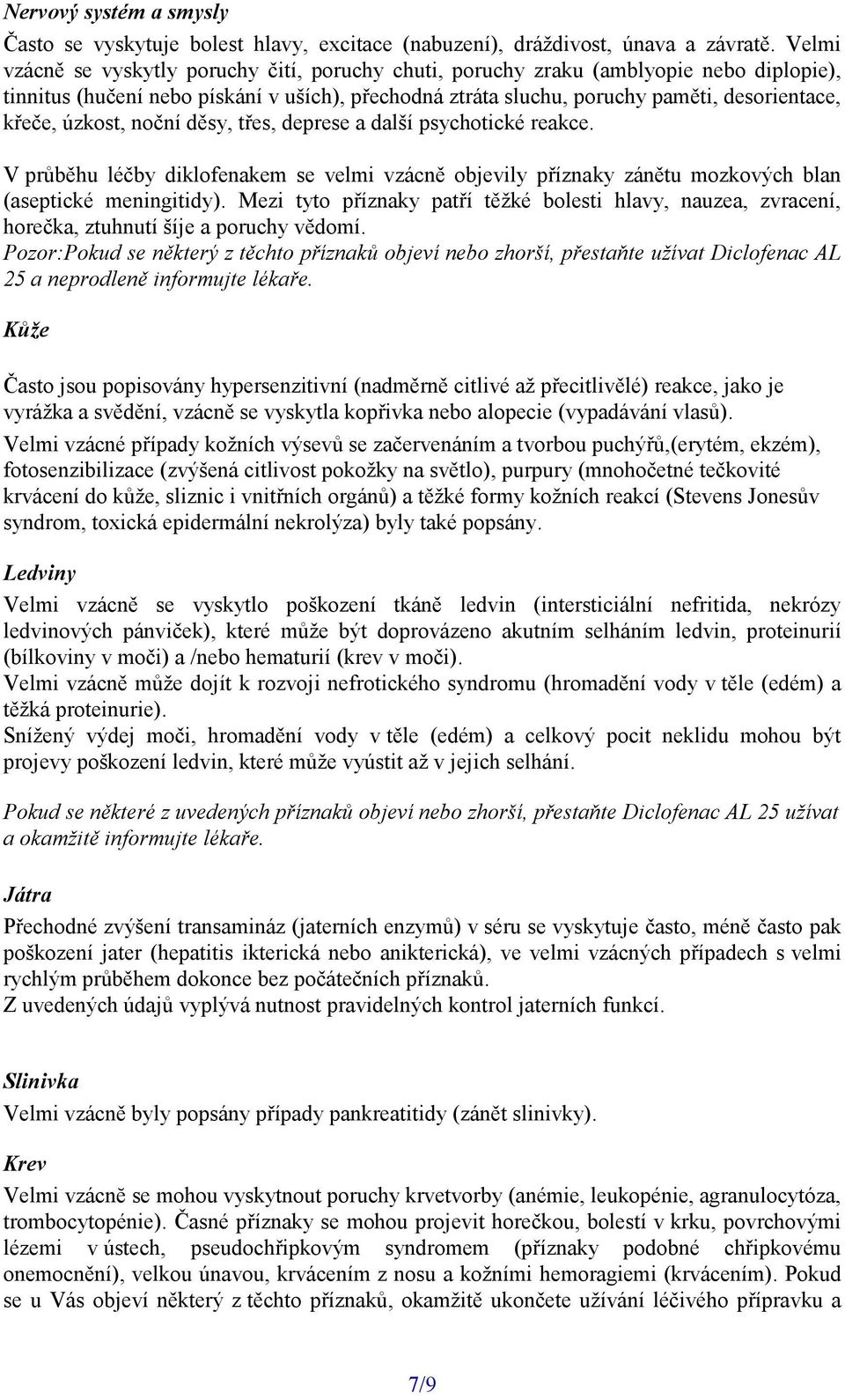 Nervový systém a smysly

Často se vyskytuje bolest hlavy, excitace (nabuzení), dráždivost, únava a závratě. Velmi vzácně se vyskytly poruchy čití, poruchy chuti, poruchy zraku (amblyopie nebo diplopie), tinnitus (hučení nebo pískání v uších), přechodná ztráta sluchu, poruchy paměti, desorientace, křeče, úzkost, noční děsy, třes, deprese a další psychotické reakce.

V průběhu léčby diklofenakem se velmi vzácně objevily příznaky zánětu mozkových blan (aseptické meningitidy). Mezi tyto příznaky patří těžké bolesti hlavy, nauzea, zvracení, horečka, ztuhnutí šíje a poruchy vědomí.
Pozor:Pokud se některý z těchto příznaků objeví nebo zhorší, přestaňte užívat Diclofenac AL 25 a neprodleně informujte lékaře.

Kůže

Často jsou popisovány hypersenzitivní (nadměrně citlivé až přecitlivělé) reakce, jako je vyrážka a svědění, vzácně se vyskytla kopřivka nebo alopecie (vypadávání vlasů).
Velmi vzácné případy kožních výsevů se začervenáním a tvorbou puchýřů,(erytém, ekzém), fotosenzibilizace (zvýšená citlivost pokožky na světlo), purpury (mnohočetné tečkovité krvácení do kůže, sliznic i vnitřních orgánů) a těžké formy kožních reakcí (Stevens Jonesův syndrom, toxická epidermální nekrolýza) byly také popsány.

Ledviny
Velmi vzácně se vyskytlo poškození tkáně ledvin (intersticiální nefritida, nekrózy ledvinových pánviček), které může být doprovázeno akutním selháním ledvin, proteinurií (bílkoviny v moči) a /nebo hematurií (krev v moči).
Velmi vzácně může dojít k rozvoji nefrotického syndromu (hromadění vody v těle (edém) a těžká proteinurie).
Snížený výdej moči, hromadění vody v těle (edém) a celkový pocit neklidu mohou být projevy poškození ledvin, které může vyústit až v jejich selhání.

Pokud se některé z uvedených příznaků objeví nebo zhorší, přestaňte Diclofenac AL 25 užívat a okamžitě informujte lékaře.

Játra
Přechodné zvýšení transamináz (jaterních enzymů) v séru se vyskytuje často, méně často pak poškození jater (hepatitis ikterická nebo anikterická), ve velmi vzácných případech s velmi rychlým průběhem dokonce bez počátečních příznaků.
Z uvedených údajů vyplývá nutnost pravidelných kontrol jaterních funkcí.

Slinivka
Velmi vzácně byly popsány případy pankreatitidy (zánět slinivky).

Krev
Velmi vzácně se mohou vyskytnout poruchy krvetvorby (anémie, leukopénie, agranulocytóza, trombocytopénie). Časné příznaky se mohou projevit horečkou, bolestí v krku, povrchovými lézemi v ústech, pseudochřipkovým syndromem (příznaky podobné chřipkovému onemocnění), velkou únavou, krvácením z nosu a kožními hemoragiemi (krvácením). Pokud se u Vás objeví některý z těchto příznaků, okamžitě ukončete užívání léčivého přípravku a

7/9